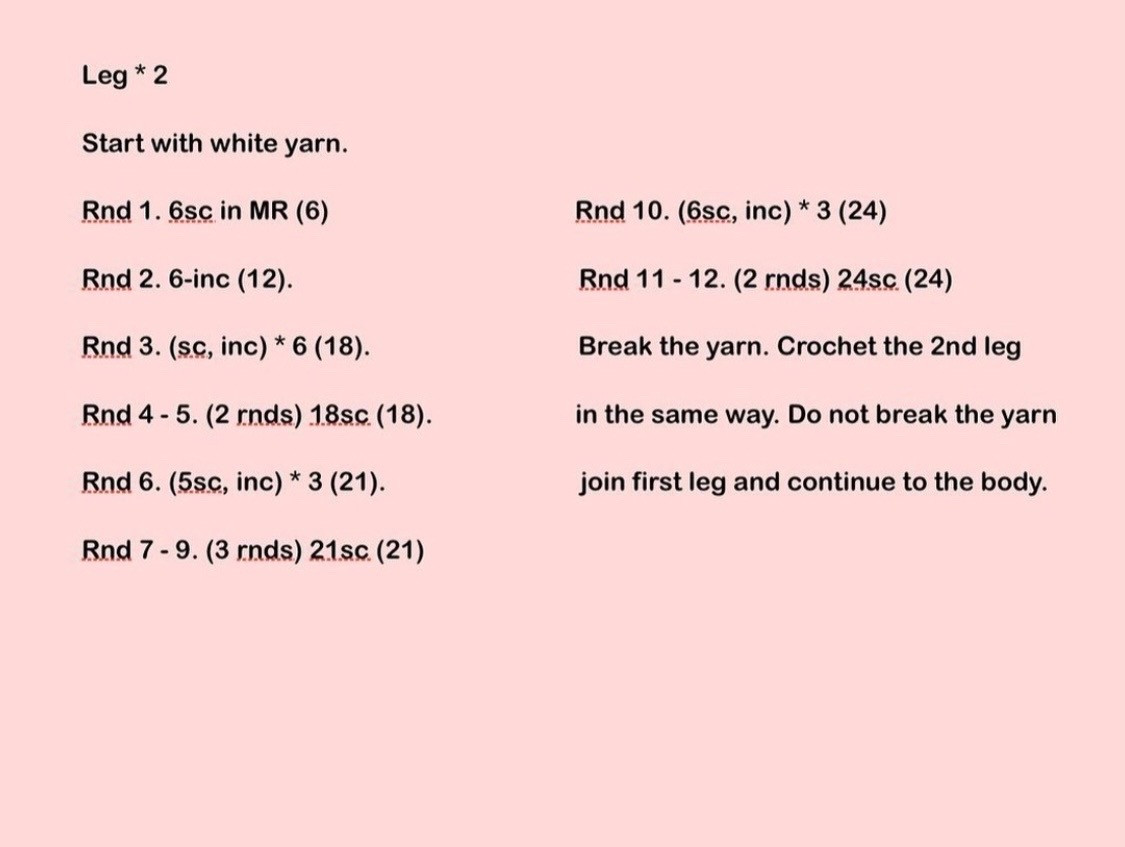 Leg * 2

Start with white yarn.

Rnd 1. 6sc in MR (6)

Rnd 2. 6-inc (12).

Rnd 3. (sc, inc) * 6 (18).

Rnd 4 - 5. (2 rnds) 18sc (18).

Rnd 6. (5sc, inc) * 3 (21).

Rnd 7 - 9. (3 rnds) 21sc (21)

Rnd 10. (6sc, inc) * 3 (24)

Rnd 11 - 12. (2 rnds) 24sc (24)

Break the yarn. Crochet the 2nd leg in the same way. Do not break the yarn join first leg and continue to the body.